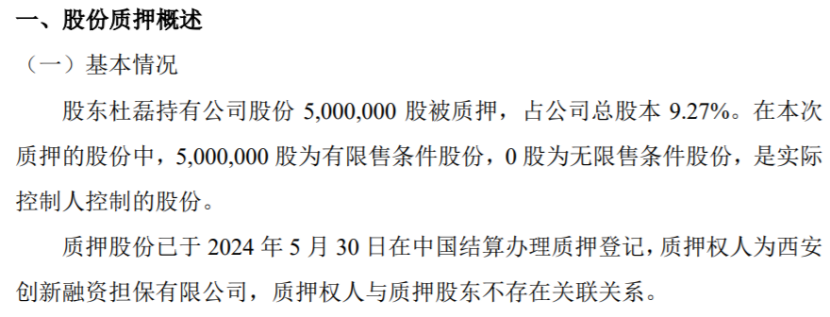 一、股份质押概述

（一）基本情况

股东杜磊持有公司股份 5,000,000 股被质押，占公司总股本 9.27%。在本次质押的股份中，5,000,000 股为有限售条件股份，0 股为无限售条件股份，是实际控制人控制的股份。

质押股份已于 2024 年 5 月 30 日在中国结算办理质押登记，质押权人为西安创新融资担保有限公司，质押权人与质押股东不存在关联关系。